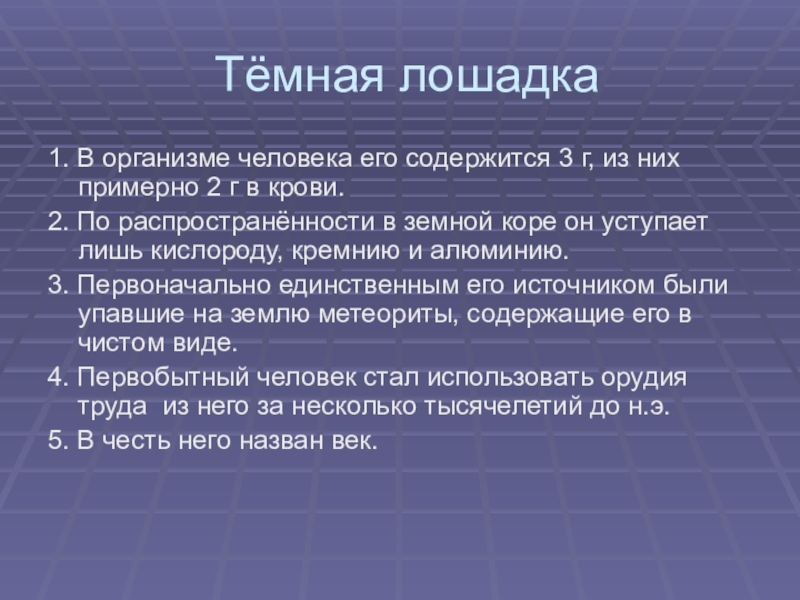 Тёмная лошадка

1. В организме человека его содержится 3 г, из них примерно 2 г в крови.

2. По распространённости в земной коре он уступает лишь кислороду, кремнию и алюминию.

3. Первоначально единственным его источником были упавшие на землю метеориты, содержащие его в чистом виде.

4. Первобытный человек стал использовать орудия труда  из него за несколько тысячелетий до н.э.

5. В честь него назван век.